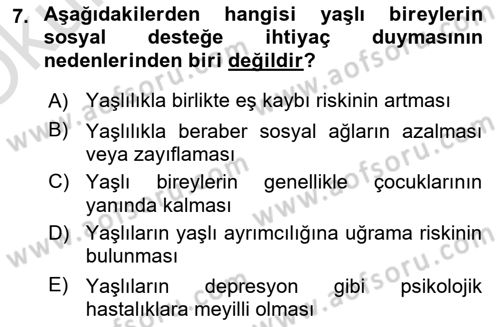 7. Aşağıdakilerden hangisi yaşlı bireylerin sosyal desteğe ihtiyaç duymasının nedenlerinden biri değildir?

A) Yaşlılıkla birlikte eş kaybı riskinin artması
B) Yaşlılıkla beraber sosyal ağların azalması veya zayıflaması
C) Yaşlı bireylerin genellikle çocuklarının yanında kalması
D) Yaşlıların yaşlı ayrımcılığına uğrama riskinin bulunması
E) Yaşlıların depresyon gibi psikolojik hastalıklara meyilli olması

www.aofsoru.com